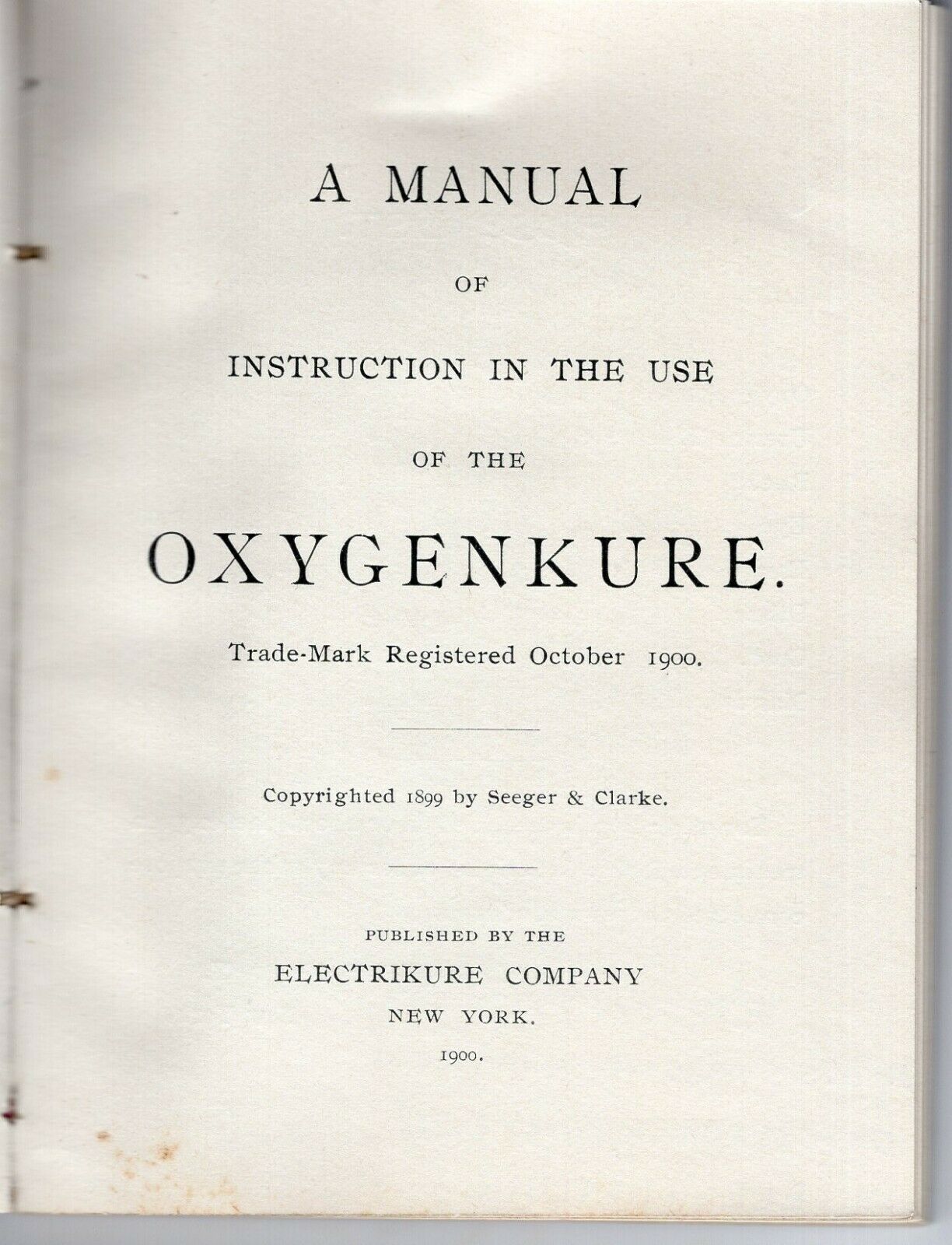 A MANUAL

OF

INSTRUCTION IN THE USE

OF THE

OXYGENKURE.

Trade-Mark Registered October 1900.

Copyrighted 1899 by Seeger & Clarke.

PUBLISHED BY THE

ELECTRIKURE COMPANY

NEW YORK.

1900.